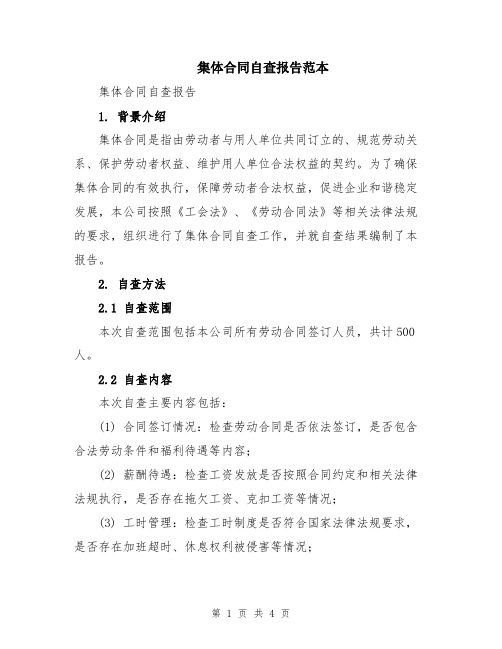 集体合同自查报告范本

集体合同自查报告

1. 背景介绍

集体合同是指由劳动者与用人单位共同订立的、规范劳动关系、保护劳动者权益、维护用人单位合法权益的契约。为了确保集体合同的有效执行，保障劳动者合法权益，促进企业和谐稳定发展，本公司按照《工会法》、《劳动合同法》等相关法律法规的要求，组织进行了集体合同自查工作，并就自查结果编制了本报告。

2. 自查方法

2.1 自查范围

本次自查范围包括本公司所有劳动合同签订人员，共计500人。

2.2 自查内容

本次自查主要内容包括：

(1) 合同签订情况：检查劳动合同是否依法签订，是否包含合法劳动条件和福利待遇等内容；

(2) 薪酬待遇：检查工资发放是否按照合同约定和相关法律法规执行，是否存在拖欠工资、克扣工资等情况；

(3) 工时管理：检查工时制度是否符合国家法律法规要求，是否存在加班超时、休息权利被侵害等情况；

第 1 页 共 4 页